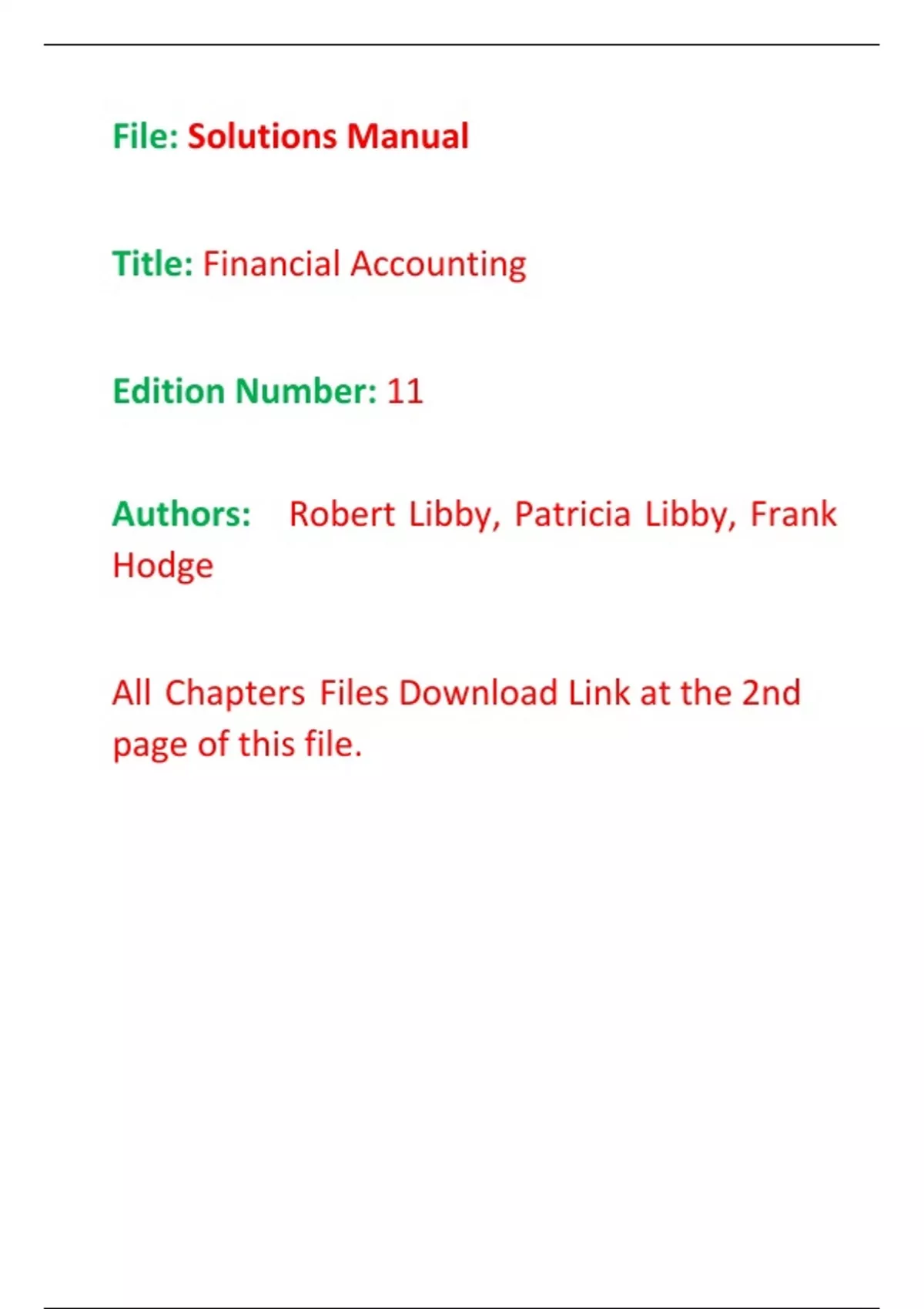 File: Solutions Manual

Title: Financial Accounting

Edition Number: 11

Authors: Robert Libby, Patricia Libby, Frank Hodge

All Chapters Files Download Link at the 2nd page of this file.